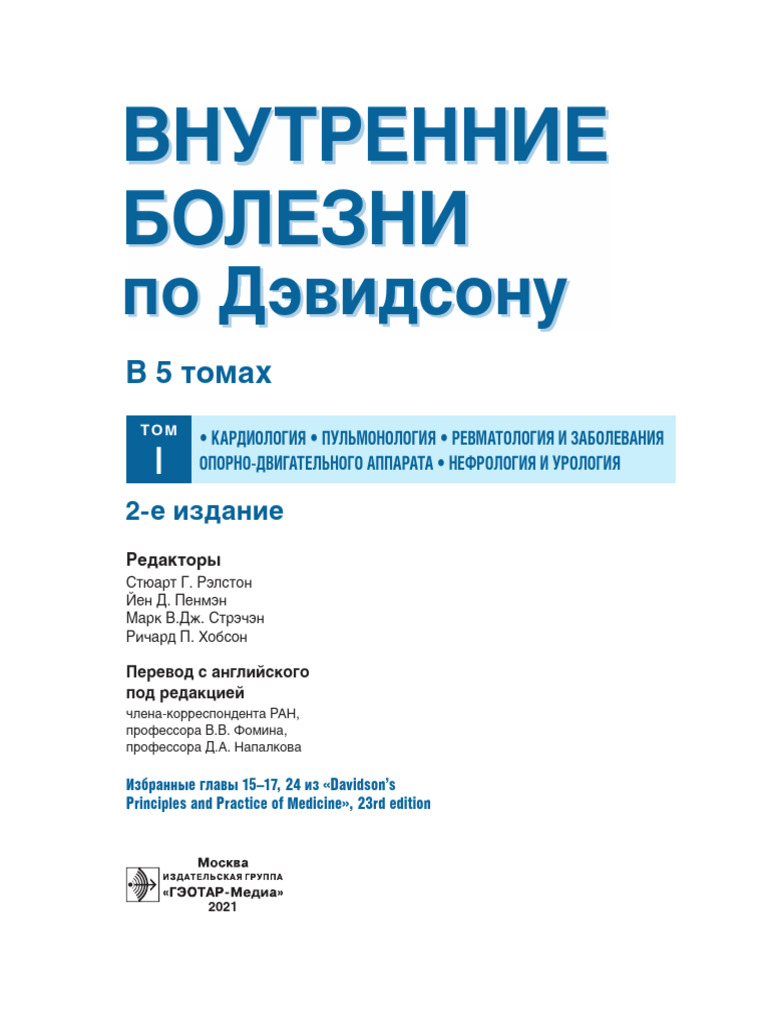 ВНУТРЕННИЕ БОЛЕЗНИ по Дэвидсону

В 5 томах

ТОМ I

• КАРДИОЛОГИЯ • ПУЛЬМОНОЛОГИЯ • РЕВМАТОЛОГИЯ И ЗАБОЛЕВАНИЯ ОПОРНО-ДВИГАТЕЛЬНОГО АППАРАТА • НЕФРОЛОГИЯ И УРОЛОГИЯ

2-е издание

Редакторы
Стюарт Г. Рэлстон
Йен Д. Пенмэн
Марк В.Дж. Стрэчэн
Ричард П. Хобсон

Перевод с английского под редакцией
члена-корреспондента РАН,
профессора В.В. Фомина,
профессора Д.А. Напалкова

Избранные главы 15–17, 24 из «Davidson's Principles and Practice of Medicine», 23rd edition

Москва
ИЗДАТЕЛЬСКАЯ ГРУППА
«ГЭОТАР-Медиа»
2021